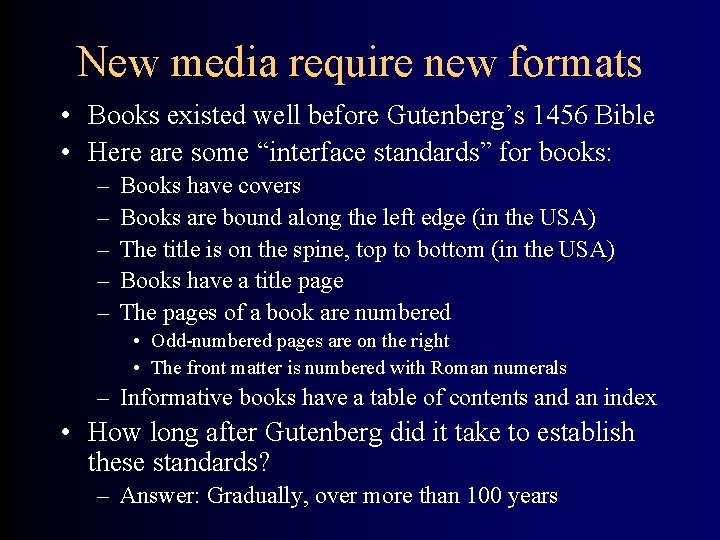 New media require new formats

• Books existed well before Gutenberg’s 1456 Bible
• Here are some “interface standards” for books:
  – Books have covers
  – Books are bound along the left edge (in the USA)
  – The title is on the spine, top to bottom (in the USA)
  – Books have a title page
  – The pages of a book are numbered
    • Odd-numbered pages are on the right
    • The front matter is numbered with Roman numerals
  – Informative books have a table of contents and an index
• How long after Gutenberg did it take to establish these standards?
  – Answer: Gradually, over more than 100 years